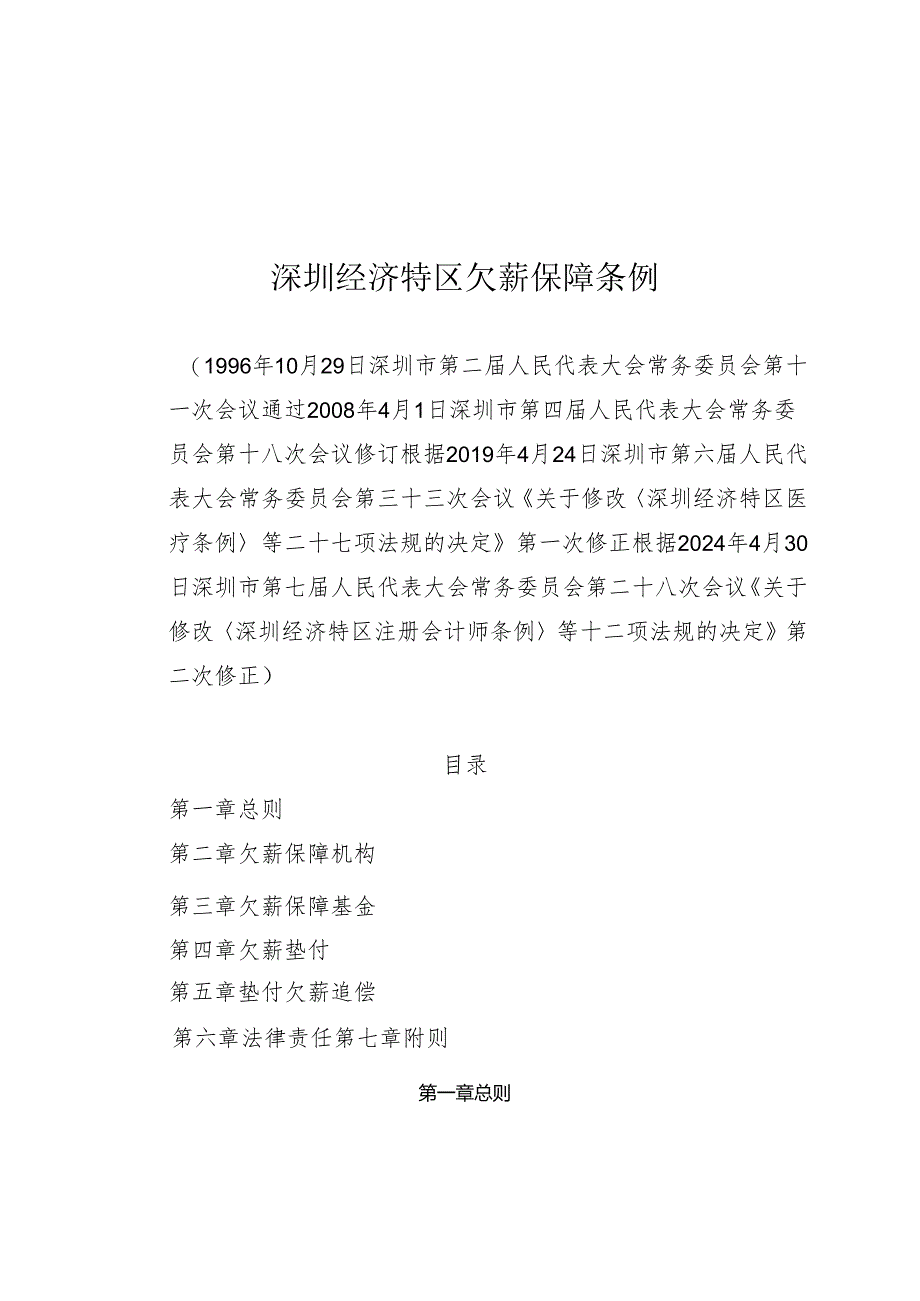 深圳经济特区欠薪保障条例

（1996年10月29日深圳市第二届人民代表大会常务委员会第十一次会议通过2008年4月1日深圳市第四届人民代表大会常务委员会第十八次会议修订根据2019年4月24日深圳市第六届人民代表大会常务委员会第三十三次会议《关于修改〈深圳经济特区医疗条例〉等二十七项法规的决定》第一次修正根据2024年4月30日深圳市第七届人民代表大会常务委员会第二十八次会议《关于修改〈深圳经济特区注册会计师条例〉等十二项法规的决定》第二次修正）

目录

第一章总则

第二章欠薪保障机构

第三章欠薪保障基金

第四章欠薪垫付

第五章垫付欠薪追偿

第六章法律责任第七章附则

第一章总则